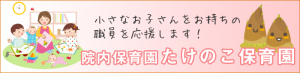 小さなお子さんをお持ちの
職員を応援します！

院内保育園たけのこ保育園